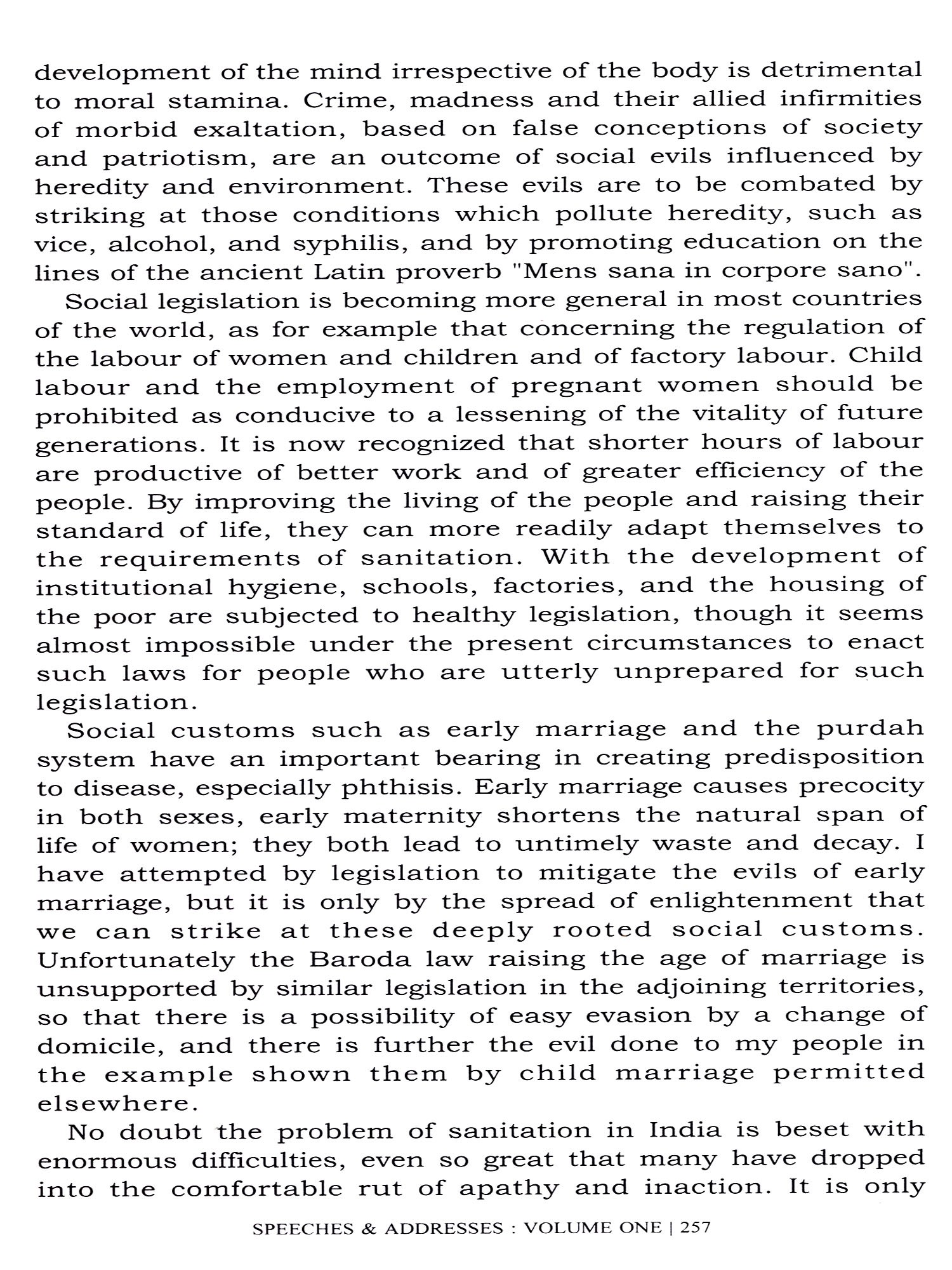 development of the mind irrespective of the body is detrimental to moral stamina. Crime, madness and their allied infirmities of morbid exaltation, based on false conceptions of society and patriotism, are an outcome of social evils influenced by heredity and environment. These evils are to be combated by striking at those conditions which pollute heredity, such as vice, alcohol, and syphilis, and by promoting education on the lines of the ancient Latin proverb "Mens sana in corpore sano".

Social legislation is becoming more general in most countries of the world, as for example that concerning the regulation of the labour of women and children and of factory labour. Child labour and the employment of pregnant women should be prohibited as conducive to a lessening of the vitality of future generations. It is now recognized that shorter hours of labour are productive of better work and of greater efficiency of the people. By improving the living of the people and raising their standard of life, they can more readily adapt themselves to the requirements of sanitation. With the development of institutional hygiene, schools, factories, and the housing of the poor are subjected to healthy legislation, though it seems almost impossible under the present circumstances to enact such laws for people who are utterly unprepared for such legislation.

Social customs such as early marriage and the purdah system have an important bearing in creating predisposition to disease, especially phthisis. Early marriage causes precocity in both sexes, early maternity shortens the natural span of life of women; they both lead to untimely waste and decay. I have attempted by legislation to mitigate the evils of early marriage, but it is only by the spread of enlightenment that we can strike at these deeply rooted social customs. Unfortunately the Baroda law raising the age of marriage is unsupported by similar legislation in the adjoining territories, so that there is a possibility of easy evasion by a change of domicile, and there is further the evil done to my people in the example shown them by child marriage permitted elsewhere.

No doubt the problem of sanitation in India is beset with enormous difficulties, even so great that many have dropped into the comfortable rut of apathy and inaction. It is only

SPEECHES & ADDRESSES : VOLUME ONE | 257